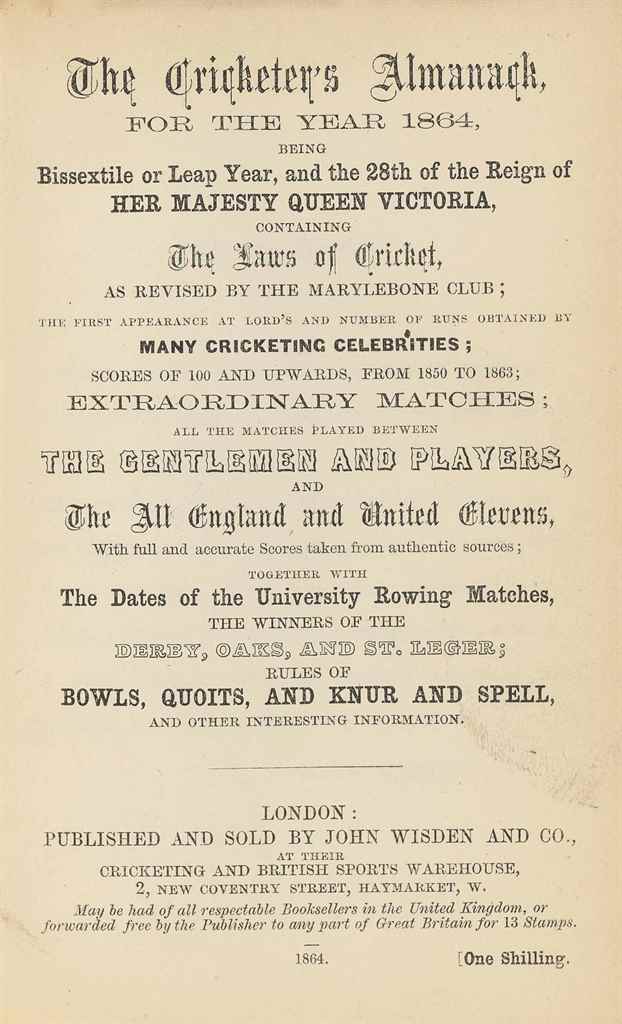 The Cricketer's Almanack,
FOR THE YEAR 1864,
BEING
Bissextile or Leap Year, and the 28th of the Reign of
HER MAJESTY QUEEN VICTORIA,
CONTAINING
The Laws of Cricket,
AS REVISED BY THE MARYLEBONE CLUB;
THE FIRST APPEARANCE AT LORD'S AND NUMBER OF RUNS OBTAINED BY
MANY CRICKETING CELEBRITIES;
SCORES OF 100 AND UPWARDS, FROM 1850 TO 1863;
EXTRAORDINARY MATCHES;
ALL THE MATCHES PLAYED BETWEEN
THE GENTLEMEN AND PLAYERS,
AND
The All England and United Elevens,
With full and accurate Scores taken from authentic sources;
TOGETHER WITH
The Dates of the University Rowing Matches,
THE WINNERS OF THE
DERBY, OAKS, AND ST. LEGER;
RULES OF
BOWLS, QUOITS, AND KNUR AND SPELL,
AND OTHER INTERESTING INFORMATION.

LONDON:
PUBLISHED AND SOLD BY JOHN WISDEN AND CO.,
AT THEIR
CRICKETING AND BRITISH SPORTS WAREHOUSE,
2, NEW COVENTRY STREET, HAYMARKET, W.
May be had of all respectable Booksellers in the United Kingdom, or forwarded free by the Publisher to any part of Great Britain for 13 Stamps.

1864.

[One Shilling.